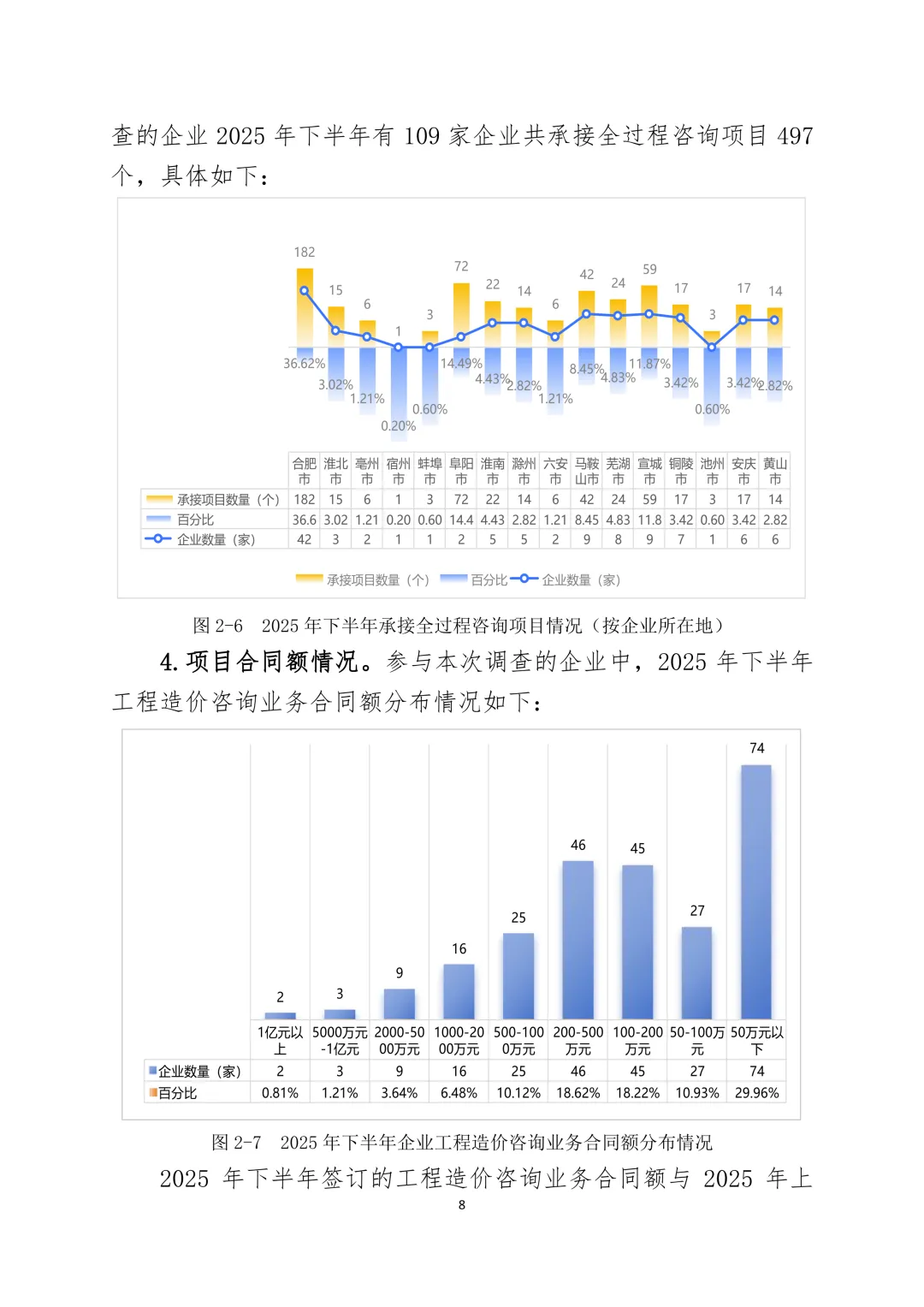 查的企业 2025 年下半年有 109 家企业共承接全过程咨询项目 497 个，具体如下：

182 15 6 1 3 72 22 14 6 42 24 59 17 3 17 14

36.62% 3.02% 1.21% 0.20% 0.60% 14.49% 4.43% 2.82% 1.21% 8.45% 4.83% 11.87% 3.42% 0.60% 3.42% 2.82%

| | 合肥市 | 淮北市 | 亳州市 | 宿州市 | 蚌埠市 | 阜阳市 | 淮南市 | 滁州市 | 六安市 | 马鞍山市 | 芜湖市 | 宣城市 | 铜陵市 | 池州市 | 安庆市 | 黄山市 |
|---|---|---|---|---|---|---|---|---|---|---|---|---|---|---|---|---|
| 承接项目数量（个） | 182 | 15 | 6 | 1 | 3 | 72 | 22 | 14 | 6 | 42 | 24 | 59 | 17 | 3 | 17 | 14 |
| 百分比 | 36.6 | 3.02 | 1.21 | 0.20 | 0.60 | 14.4 | 4.43 | 2.82 | 1.21 | 8.45 | 4.83 | 11.8 | 3.42 | 0.60 | 3.42 | 2.82 |
| 企业数量（家） | 42 | 3 | 2 | 1 | 1 | 2 | 5 | 5 | 2 | 9 | 8 | 9 | 7 | 1 | 6 | 6 |

承接项目数量（个） 百分比 企业数量（家）

图 2-6 2025 年下半年承接全过程咨询项目情况（按企业所在地）

4. 项目合同额情况。参与本次调查的企业中，2025 年下半年工程造价咨询业务合同额分布情况如下：

2 3 9 16 25 46 45 27 74

| | 1亿元以上 | 5000万元-1亿元 | 2000-5000万元 | 1000-2000万元 | 500-1000万元 | 200-500万元 | 100-200万元 | 50-100万元 | 50万元以下 |
|---|---|---|---|---|---|---|---|---|---|
| 企业数量（家） | 2 | 3 | 9 | 16 | 25 | 46 | 45 | 27 | 74 |
| 百分比 | 0.81% | 1.21% | 3.64% | 6.48% | 10.12% | 18.62% | 18.22% | 10.93% | 29.96% |

图 2-7 2025 年下半年企业工程造价咨询业务合同额分布情况

2025 年下半年签订的工程造价咨询业务合同额与 2025 年上

8